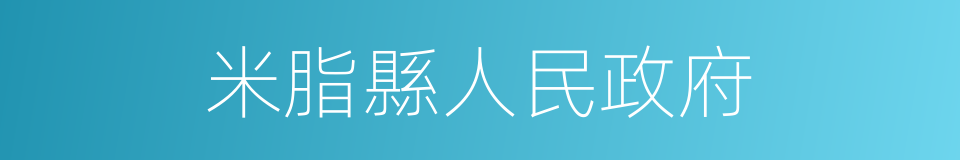 米脂縣人民政府